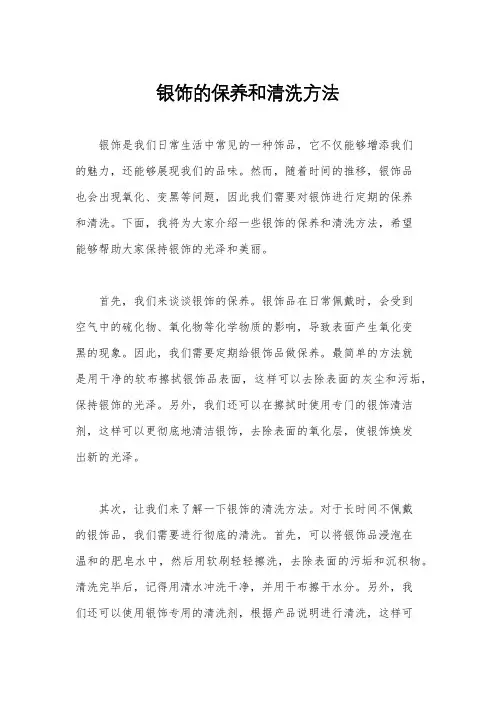 银饰的保养和清洗方法

银饰是我们日常生活中常见的一种饰品，它不仅能够增添我们的魅力，还能够展现我们的品味。然而，随着时间的推移，银饰品也会出现氧化、变黑等问题，因此我们需要对银饰进行定期的保养和清洗。下面，我将为大家介绍一些银饰的保养和清洗方法，希望能够帮助大家保持银饰的光泽和美丽。

首先，我们来谈谈银饰的保养。银饰品在日常佩戴时，会受到空气中的硫化物、氧化物等化学物质的影响，导致表面产生氧化变黑的现象。因此，我们需要定期给银饰品做保养。最简单的方法就是用干净的软布擦拭银饰品表面，这样可以去除表面的灰尘和污垢，保持银饰的光泽。另外，我们还可以在擦拭时使用专门的银饰清洁剂，这样可以更彻底地清洁银饰，去除表面的氧化层，使银饰焕发出新的光泽。

其次，让我们来了解一下银饰的清洗方法。对于长时间不佩戴的银饰品，我们需要进行彻底的清洗。首先，可以将银饰品浸泡在温和的肥皂水中，然后用软刷轻轻擦洗，去除表面的污垢和沉积物。清洗完毕后，记得用清水冲洗干净，并用干布擦干水分。另外，我们还可以使用银饰专用的清洗剂，根据产品说明进行清洗，这样可